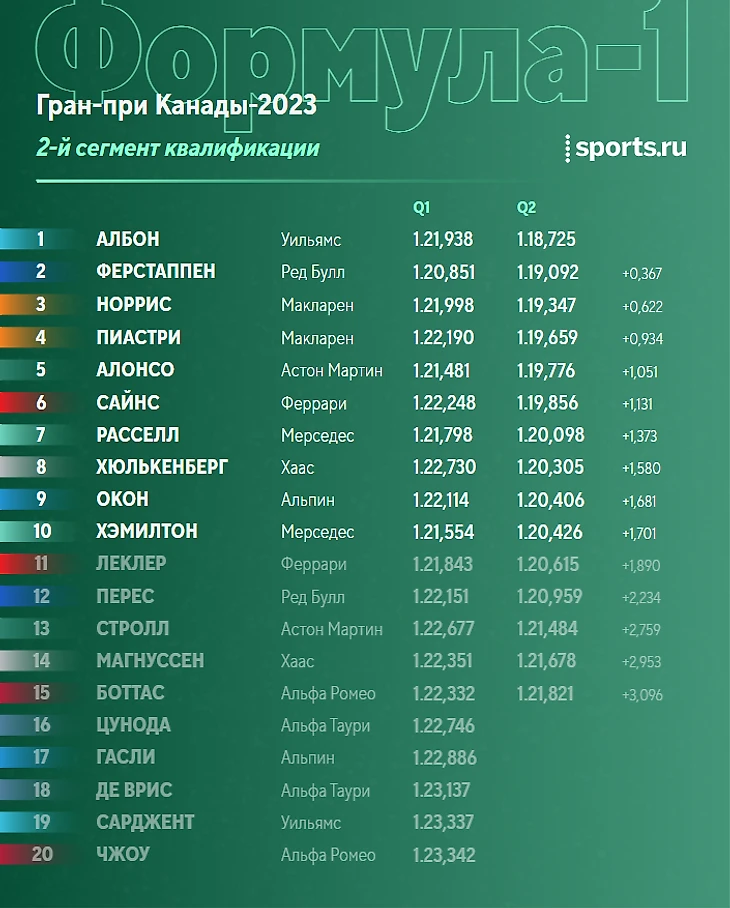 Формула-1

Гран-при Канады-2023

2-й сегмент квалификации

sports.ru

| | | | Q1 | Q2 | |
|---|---|---|---|---|---|
| 1 | АЛБОН | Уильямс | 1.21,938 | 1.18,725 | |
| 2 | ФЕРСТАППЕН | Ред Булл | 1.20,851 | 1.19,092 | +0,367 |
| 3 | НОРРИС | Макларен | 1.21,998 | 1.19,347 | +0,622 |
| 4 | ПИАСТРИ | Макларен | 1.22,190 | 1.19,659 | +0,934 |
| 5 | АЛОНСО | Астон Мартин | 1.21,481 | 1.19,776 | +1,051 |
| 6 | САЙНС | Феррари | 1.22,248 | 1.19,856 | +1,131 |
| 7 | РАССЕЛЛ | Мерседес | 1.21,798 | 1.20,098 | +1,373 |
| 8 | ХЮЛЬКЕНБЕРГ | Хаас | 1.22,730 | 1.20,305 | +1,580 |
| 9 | ОКОН | Альпин | 1.22,114 | 1.20,406 | +1,681 |
| 10 | ХЭМИЛТОН | Мерседес | 1.21,554 | 1.20,426 | +1,701 |
| 11 | ЛЕКЛЕР | Феррари | 1.21,843 | 1.20,615 | +1,890 |
| 12 | ПЕРЕС | Ред Булл | 1.22,151 | 1.20,959 | +2,234 |
| 13 | СТРОЛЛ | Астон Мартин | 1.22,677 | 1.21,484 | +2,759 |
| 14 | МАГНУССЕН | Хаас | 1.22,351 | 1.21,678 | +2,953 |
| 15 | БОТТАС | Альфа Ромео | 1.22,332 | 1.21,821 | +3,096 |
| 16 | ЦУНОДА | Альфа Таури | 1.22,746 | | |
| 17 | ГАСЛИ | Альпин | 1.22,886 | | |
| 18 | ДЕ ВРИС | Альфа Таури | 1.23,137 | | |
| 19 | САРДЖЕНТ | Уильямс | 1.23,337 | | |
| 20 | ЧЖОУ | Альфа Ромео | 1.23,342 | | |